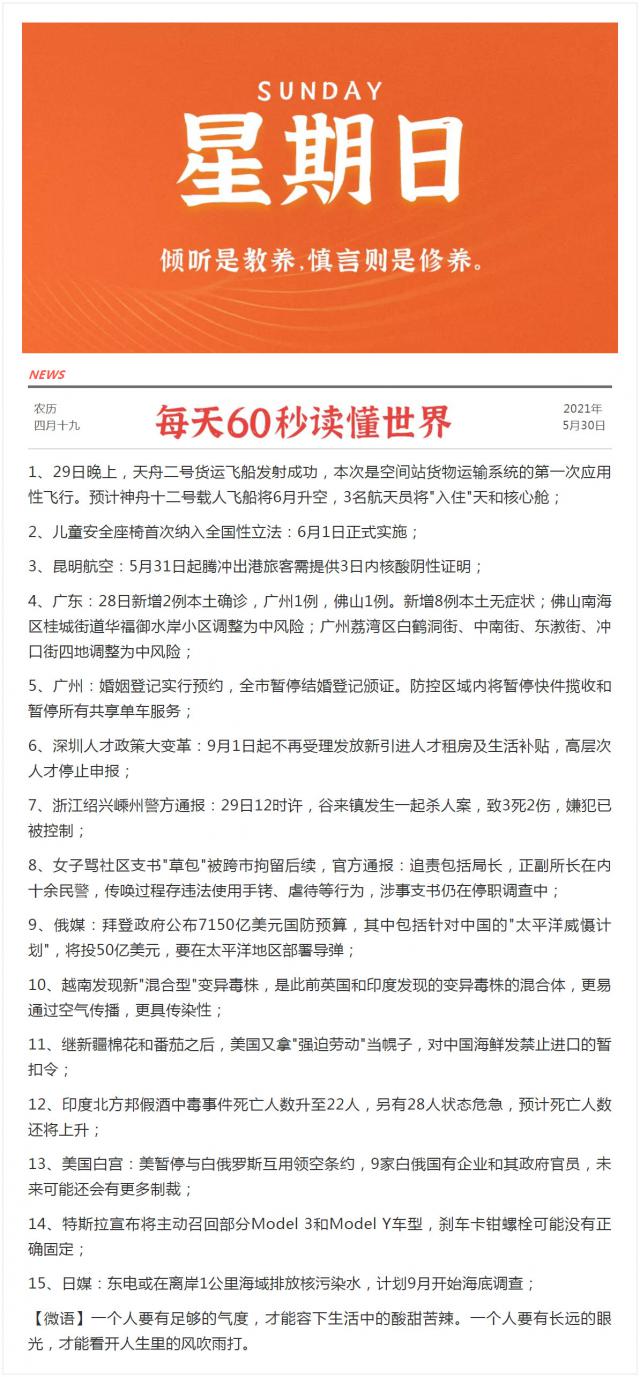 SUNDAY
星期日
倾听是教养，慎言则是修养。

NEWS

农历
四月十九

每天60秒读懂世界

2021年
5月30日

1、29日晚上，天舟二号货运飞船发射成功，本次是空间站货物运输系统的第一次应用性飞行。预计神舟十二号载人飞船将6月升空，3名航天员将"入住"天和核心舱；

2、儿童安全座椅首次纳入全国性立法：6月1日正式实施；

3、昆明航空：5月31日起腾冲出港旅客需提供3日内核酸阴性证明；

4、广东：28日新增2例本土确诊，广州1例，佛山1例。新增8例本土无症状；佛山南海区桂城街道华福御水岸小区调整为中风险；广州荔湾区白鹤洞街、中南街、东漖街、冲口街四地调整为中风险；

5、广州：婚姻登记实行预约，全市暂停结婚登记颁证。防控区域内将暂停快件揽收和暂停所有共享单车服务；

6、深圳人才政策大变革：9月1日起不再受理发放新引进人才租房及生活补贴，高层次人才停止申报；

7、浙江绍兴嵊州警方通报：29日12时许，谷来镇发生一起杀人案，致3死2伤，嫌犯已被控制；

8、女子骂社区支书"草包"被跨市拘留后续，官方通报：追责包括局长，正副所长在内十余民警，传唤过程存违法使用手铐、虐待等行为，涉事支书仍在停职调查中；

9、俄媒：拜登政府公布7150亿美元国防预算，其中包括针对中国的"太平洋威慑计划"，将投50亿美元，要在太平洋地区部署导弹；

10、越南发现新"混合型"变异毒株，是此前英国和印度发现的变异毒株的混合体，更易通过空气传播，更具传染性；

11、继新疆棉花和番茄之后，美国又拿"强迫劳动"当幌子，对中国海鲜发禁止进口的暂扣令；

12、印度北方邦假酒中毒事件死亡人数升至22人，另有28人状态危急，预计死亡人数还将上升；

13、美国白宫：美暂停与白俄罗斯互用领空条约，9家白俄国有企业和其政府官员，未来可能还会有更多制裁；

14、特斯拉宣布将主动召回部分Model 3和Model Y车型，刹车卡钳螺栓可能没有正确固定；

15、日媒：东电或在离岸1公里海域排放核污染水，计划9月开始海底调查；

【微语】一个人要有足够的气度，才能容下生活中的酸甜苦辣。一个人要有长远的眼光，才能看开人生里的风吹雨打。